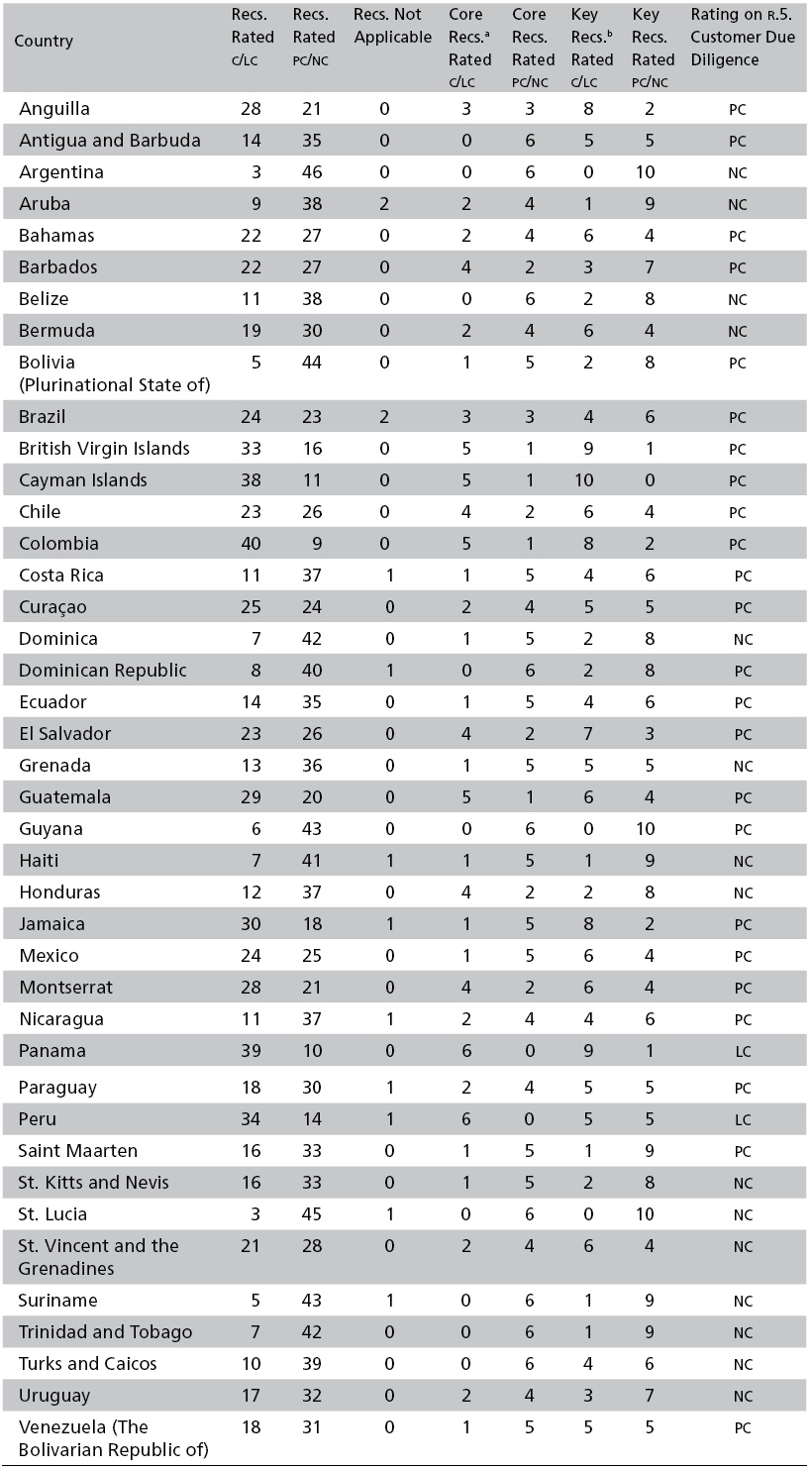 | Country | Recs. Rated C/LC | Recs. Rated PC/NC | Recs. Not Applicable | Core Recs.$^a$ Rated C/LC | Core Recs. Rated PC/NC | Key Recs.$^b$ Rated C/LC | Key Recs. Rated PC/NC | Rating on R.5. Customer Due Diligence |
|---|---|---|---|---|---|---|---|---|
| Anguilla | 28 | 21 | 0 | 3 | 3 | 8 | 2 | PC |
| Antigua and Barbuda | 14 | 35 | 0 | 0 | 6 | 5 | 5 | PC |
| Argentina | 3 | 46 | 0 | 0 | 6 | 0 | 10 | NC |
| Aruba | 9 | 38 | 2 | 2 | 4 | 1 | 9 | NC |
| Bahamas | 22 | 27 | 0 | 2 | 4 | 6 | 4 | PC |
| Barbados | 22 | 27 | 0 | 4 | 2 | 3 | 7 | PC |
| Belize | 11 | 38 | 0 | 0 | 6 | 2 | 8 | NC |
| Bermuda | 19 | 30 | 0 | 2 | 4 | 6 | 4 | NC |
| Bolivia (Plurinational State of) | 5 | 44 | 0 | 1 | 5 | 2 | 8 | PC |
| Brazil | 24 | 23 | 2 | 3 | 3 | 4 | 6 | PC |
| British Virgin Islands | 33 | 16 | 0 | 5 | 1 | 9 | 1 | PC |
| Cayman Islands | 38 | 11 | 0 | 5 | 1 | 10 | 0 | PC |
| Chile | 23 | 26 | 0 | 4 | 2 | 6 | 4 | PC |
| Colombia | 40 | 9 | 0 | 5 | 1 | 8 | 2 | PC |
| Costa Rica | 11 | 37 | 1 | 1 | 5 | 4 | 6 | PC |
| Curaçao | 25 | 24 | 0 | 2 | 4 | 5 | 5 | PC |
| Dominica | 7 | 42 | 0 | 1 | 5 | 2 | 8 | NC |
| Dominican Republic | 8 | 40 | 1 | 0 | 6 | 2 | 8 | PC |
| Ecuador | 14 | 35 | 0 | 1 | 5 | 4 | 6 | PC |
| El Salvador | 23 | 26 | 0 | 4 | 2 | 7 | 3 | PC |
| Grenada | 13 | 36 | 0 | 1 | 5 | 5 | 5 | NC |
| Guatemala | 29 | 20 | 0 | 5 | 1 | 6 | 4 | PC |
| Guyana | 6 | 43 | 0 | 0 | 6 | 0 | 10 | PC |
| Haiti | 7 | 41 | 1 | 1 | 5 | 1 | 9 | NC |
| Honduras | 12 | 37 | 0 | 4 | 2 | 2 | 8 | NC |
| Jamaica | 30 | 18 | 1 | 1 | 5 | 8 | 2 | PC |
| Mexico | 24 | 25 | 0 | 1 | 5 | 6 | 4 | PC |
| Montserrat | 28 | 21 | 0 | 4 | 2 | 6 | 4 | PC |
| Nicaragua | 11 | 37 | 1 | 2 | 4 | 4 | 6 | PC |
| Panama | 39 | 10 | 0 | 6 | 0 | 9 | 1 | LC |
| Paraguay | 18 | 30 | 1 | 2 | 4 | 5 | 5 | PC |
| Peru | 34 | 14 | 1 | 6 | 0 | 5 | 5 | LC |
| Saint Maarten | 16 | 33 | 0 | 1 | 5 | 1 | 9 | PC |
| St. Kitts and Nevis | 16 | 33 | 0 | 1 | 5 | 2 | 8 | NC |
| St. Lucia | 3 | 45 | 1 | 0 | 6 | 0 | 10 | NC |
| St. Vincent and the Grenadines | 21 | 28 | 0 | 2 | 4 | 6 | 4 | NC |
| Suriname | 5 | 43 | 1 | 0 | 6 | 1 | 9 | NC |
| Trinidad and Tobago | 7 | 42 | 0 | 0 | 6 | 1 | 9 | NC |
| Turks and Caicos | 10 | 39 | 0 | 0 | 6 | 4 | 6 | NC |
| Uruguay | 17 | 32 | 0 | 2 | 4 | 3 | 7 | NC |
| Venezuela (The Bolivarian Republic of) | 18 | 31 | 0 | 1 | 5 | 5 | 5 | PC |